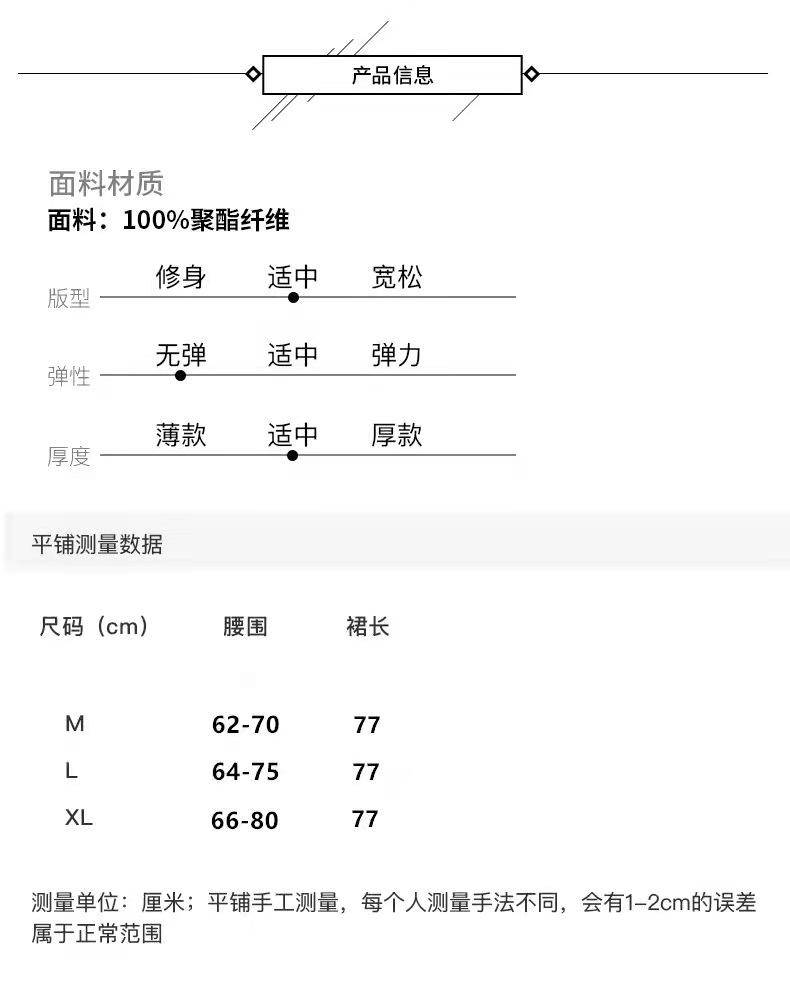 产品信息

面料材质
面料：100%聚酯纤维

版型 修身 适中 宽松

弹性 无弹 适中 弹力

厚度 薄款 适中 厚款

平铺测量数据

| 尺码（cm） | 腰围 | 裙长 |
|---|---|---|
| M | 62-70 | 77 |
| L | 64-75 | 77 |
| XL | 66-80 | 77 |

测量单位：厘米；平铺手工测量，每个人测量手法不同，会有1-2cm的误差属于正常范围